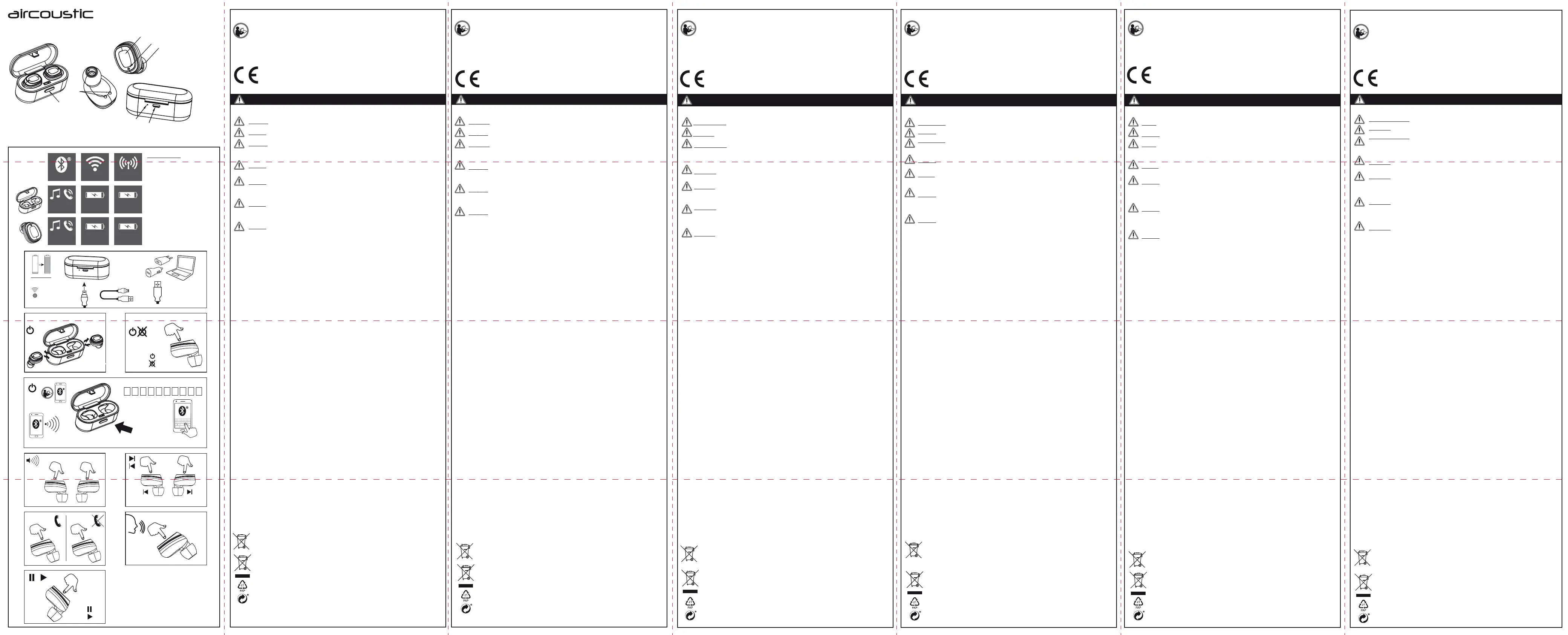 aircoustic

PAP

PAP

PAP

PAP

PAP

PAP